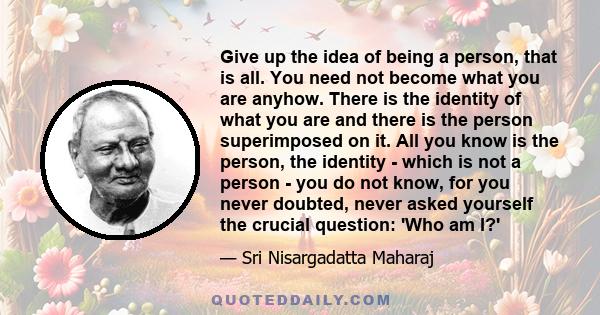 Give up the idea of being a person, that is all. You need not become what you are anyhow. There is the identity of what you are and there is the person superimposed on it. All you know is the person, the identity - which is not a person - you do not know, for you never doubted, never asked yourself the crucial question: 'Who am I?'

— Sri Nisargadatta Maharaj

QUOTEDDAILY.COM